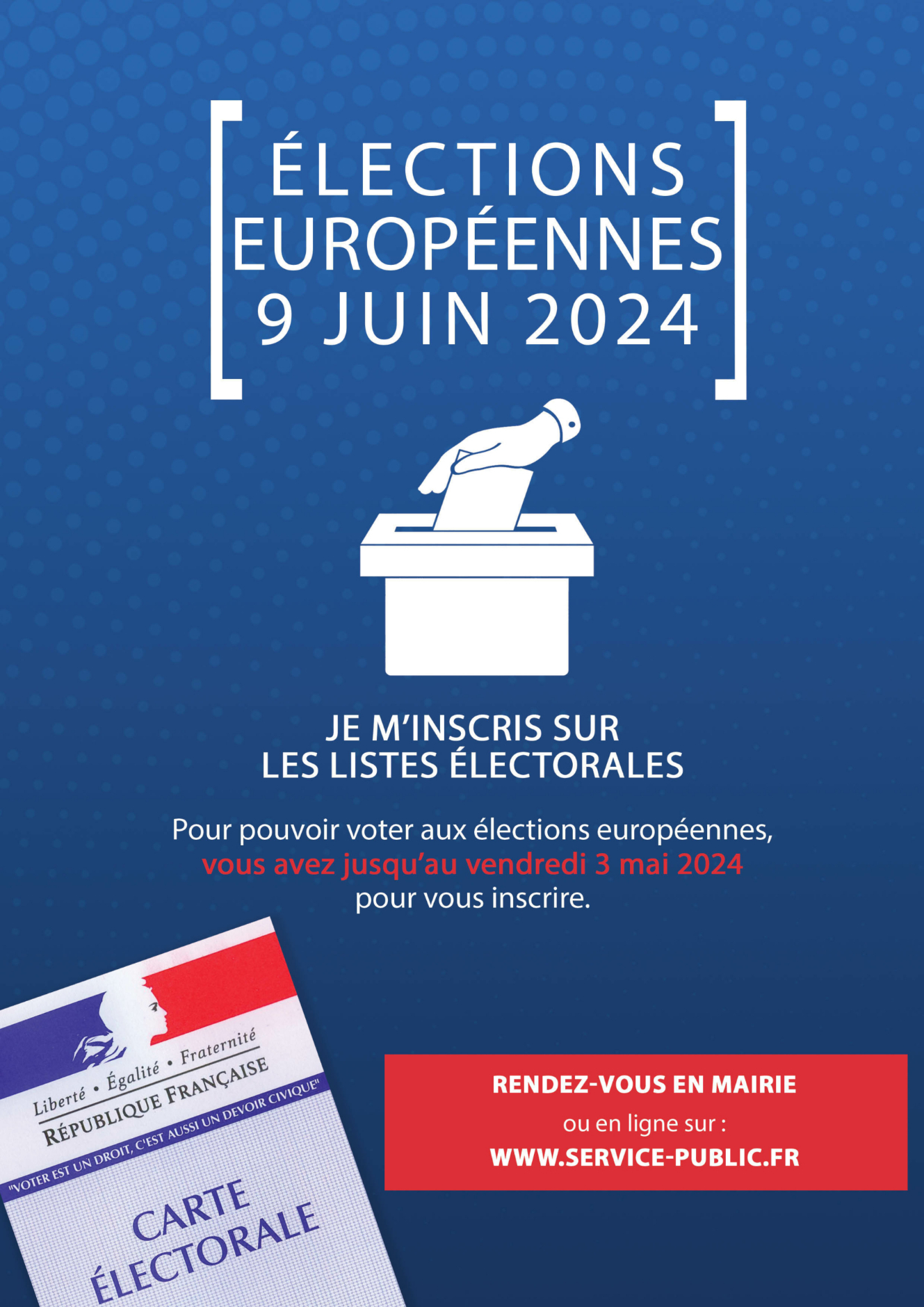 ÉLECTIONS
EUROPÉENNES
9 JUIN 2024

JE M'INSCRIS SUR
LES LISTES ÉLECTORALES

Pour pouvoir voter aux élections européennes, vous avez jusqu'au vendredi 3 mai 2024 pour vous inscrire.

Liberté • Égalité • Fraternité
RÉPUBLIQUE FRANÇAISE
"VOTER EST UN DROIT, C'EST AUSSI UN DEVOIR CIVIQUE"
CARTE
ÉLECTORALE

RENDEZ-VOUS EN MAIRIE
ou en ligne sur :
WWW.SERVICE-PUBLIC.FR